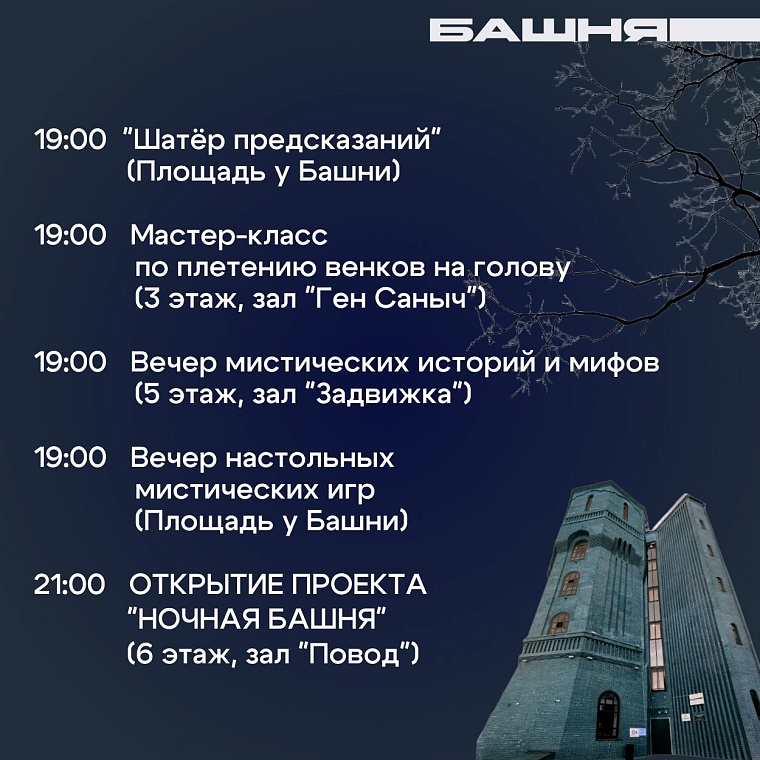 БАШНЯ

19:00 "Шатёр предсказаний" (Площадь у Башни)

19:00 Мастер-класс по плетению венков на голову (3 этаж, зал "Ген Саныч")

19:00 Вечер мистических историй и мифов (5 этаж, зал "Задвижка")

19:00 Вечер настольных мистических игр (Площадь у Башни)

21:00 ОТКРЫТИЕ ПРОЕКТА "НОЧНАЯ БАШНЯ" (6 этаж, зал "Повод")